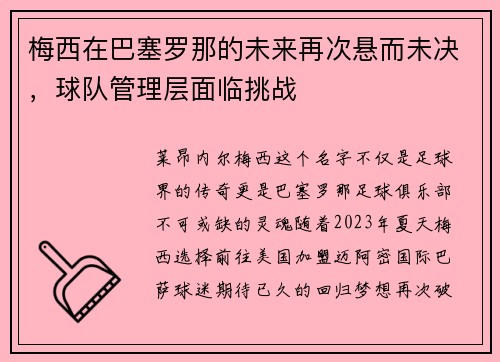 梅西在巴塞罗那的未来再次悬而未决，球队管理层面临挑战

莱昂内尔梅西这个名字不仅是足球界的传奇更是巴塞罗那足球俱乐部不可或缺的灵魂随着2023年夏天梅西选择前往美国加盟迈阿密国际巴萨球迷期待已久的回归梦想再次破